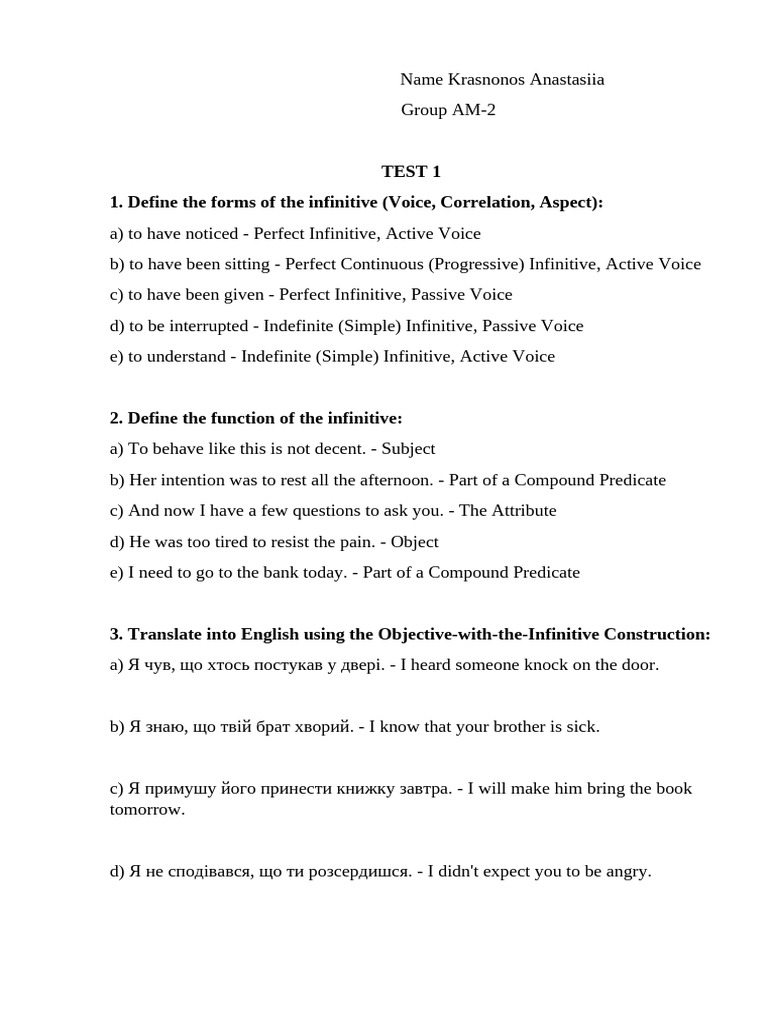 Name Krasnonos Anastasiia

Group AM-2

TEST 1

1. Define the forms of the infinitive (Voice, Correlation, Aspect):

a) to have noticed - Perfect Infinitive, Active Voice

b) to have been sitting - Perfect Continuous (Progressive) Infinitive, Active Voice

c) to have been given - Perfect Infinitive, Passive Voice

d) to be interrupted - Indefinite (Simple) Infinitive, Passive Voice

e) to understand - Indefinite (Simple) Infinitive, Active Voice

2. Define the function of the infinitive:

a) To behave like this is not decent. - Subject

b) Her intention was to rest all the afternoon. - Part of a Compound Predicate

c) And now I have a few questions to ask you. - The Attribute

d) He was too tired to resist the pain. - Object

e) I need to go to the bank today. - Part of a Compound Predicate

3. Translate into English using the Objective-with-the-Infinitive Construction:

a) Я чув, що хтось постукав у двері. - I heard someone knock on the door.

b) Я знаю, що твій брат хворий. - I know that your brother is sick.

c) Я примушу його принести книжку завтра. - I will make him bring the book tomorrow.

d) Я не сподівався, що ти розсердишся. - I didn't expect you to be angry.